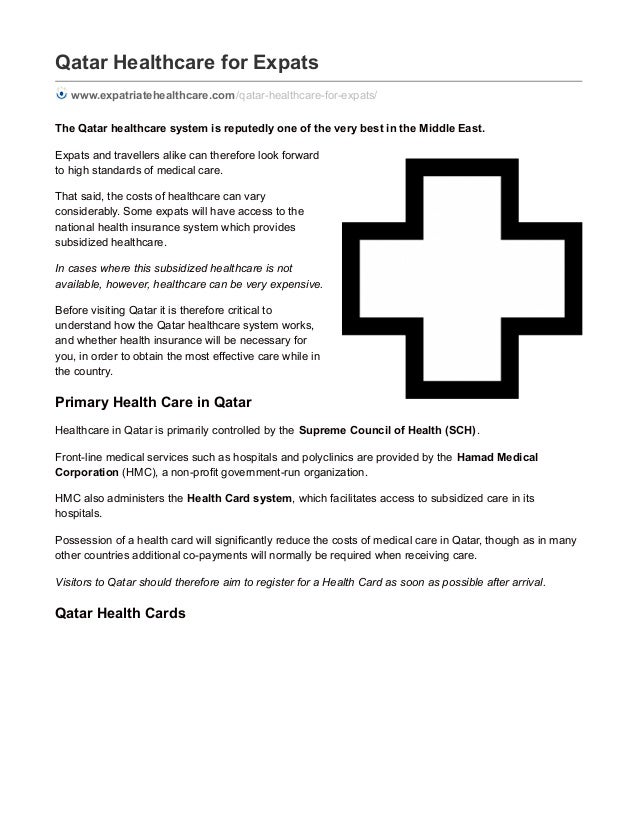 Qatar Healthcare for Expats

www.expatriatehealthcare.com/qatar-healthcare-for-expats/

The Qatar healthcare system is reputedly one of the very best in the Middle East.

Expats and travellers alike can therefore look forward to high standards of medical care.

That said, the costs of healthcare can vary considerably. Some expats will have access to the national health insurance system which provides subsidized healthcare.

In cases where this subsidized healthcare is not available, however, healthcare can be very expensive.

Before visiting Qatar it is therefore critical to understand how the Qatar healthcare system works, and whether health insurance will be necessary for you, in order to obtain the most effective care while in the country.

Primary Health Care in Qatar

Healthcare in Qatar is primarily controlled by the Supreme Council of Health (SCH).

Front-line medical services such as hospitals and polyclinics are provided by the Hamad Medical Corporation (HMC), a non-profit government-run organization.

HMC also administers the Health Card system, which facilitates access to subsidized care in its hospitals.

Possession of a health card will significantly reduce the costs of medical care in Qatar, though as in many other countries additional co-payments will normally be required when receiving care.

Visitors to Qatar should therefore aim to register for a Health Card as soon as possible after arrival.

Qatar Health Cards